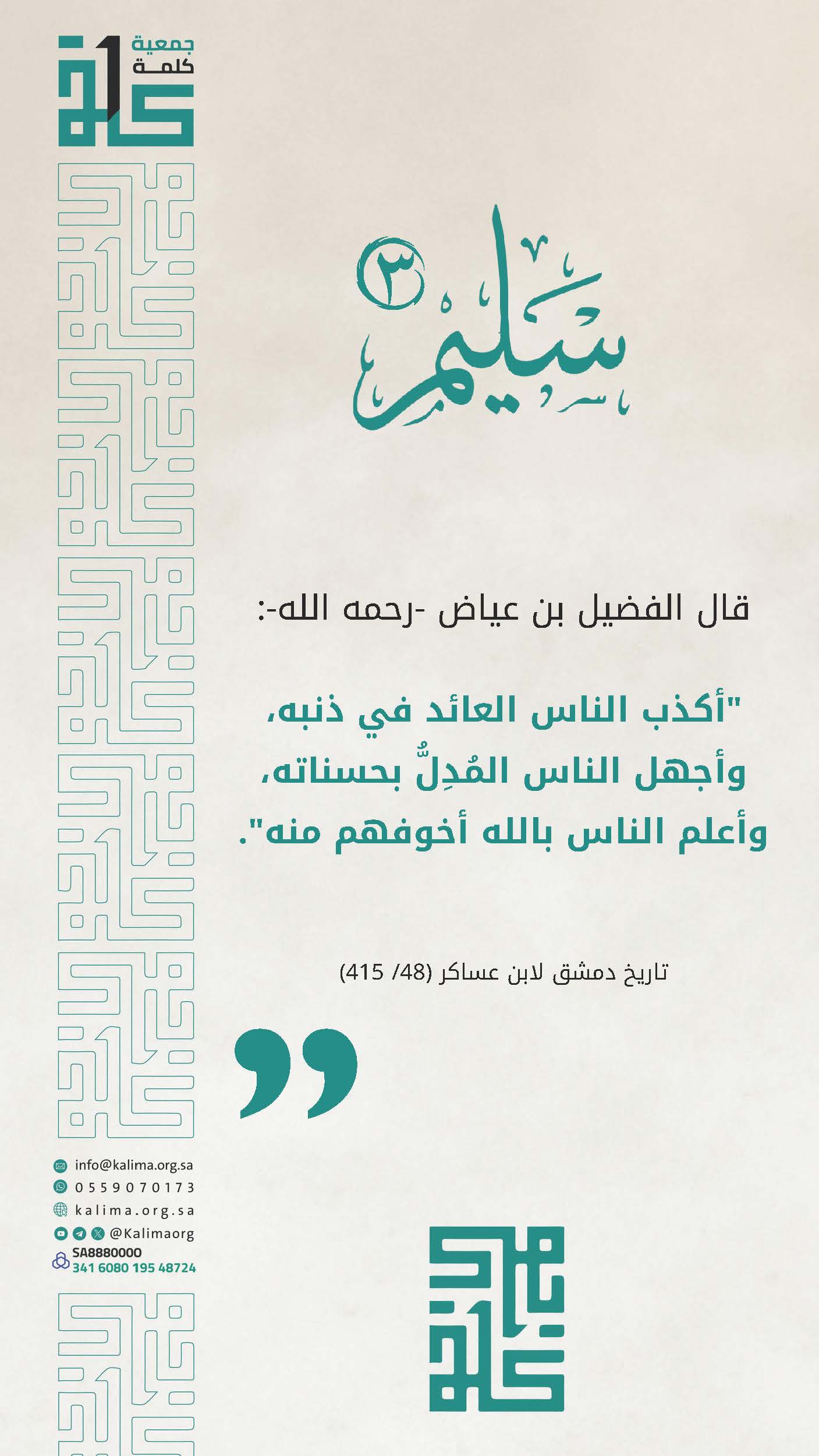 جمعية
كلمة

سليم ٣

قال الفضيل بن عياض -رحمه الله-:

"أكذب الناس العائد في ذنبه، وأجهل الناس المُدِلُّ بحسناته، وأعلم الناس بالله أخوفهم منه".

تاريخ دمشق لابن عساكر (48/ 415)

info@kalima.org.sa
0559070173
kalima.org.sa
@Kalimaorg
SA8880000
341 6080 195 48724